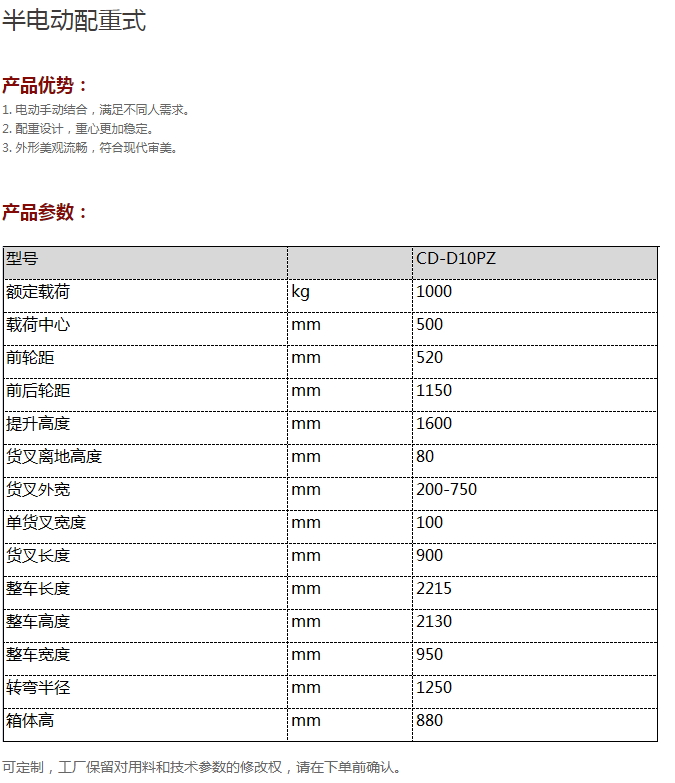 半电动配重式

产品优势：

1. 电动手动结合，满足不同人需求。
2. 配重设计，重心更加稳定。
3. 外形美观流畅，符合现代审美。

产品参数：

| 型号 | | CD-D10PZ |
|---|---|---|
| 额定载荷 | kg | 1000 |
| 载荷中心 | mm | 500 |
| 前轮距 | mm | 520 |
| 前后轮距 | mm | 1150 |
| 提升高度 | mm | 1600 |
| 货叉离地高度 | mm | 80 |
| 货叉外宽 | mm | 200-750 |
| 单货叉宽度 | mm | 100 |
| 货叉长度 | mm | 900 |
| 整车长度 | mm | 2215 |
| 整车高度 | mm | 2130 |
| 整车宽度 | mm | 950 |
| 转弯半径 | mm | 1250 |
| 箱体高 | mm | 880 |

可定制，工厂保留对用料和技术参数的修改权，请在下单前确认。